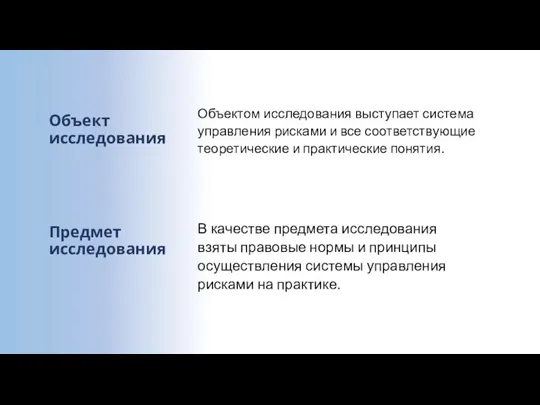 Объект исследования

Объектом исследования выступает система управления рисками и все соответствующие теоретические и практические понятия.

Предмет исследования

В качестве предмета исследования взяты правовые нормы и принципы осуществления системы управления рисками на практике.